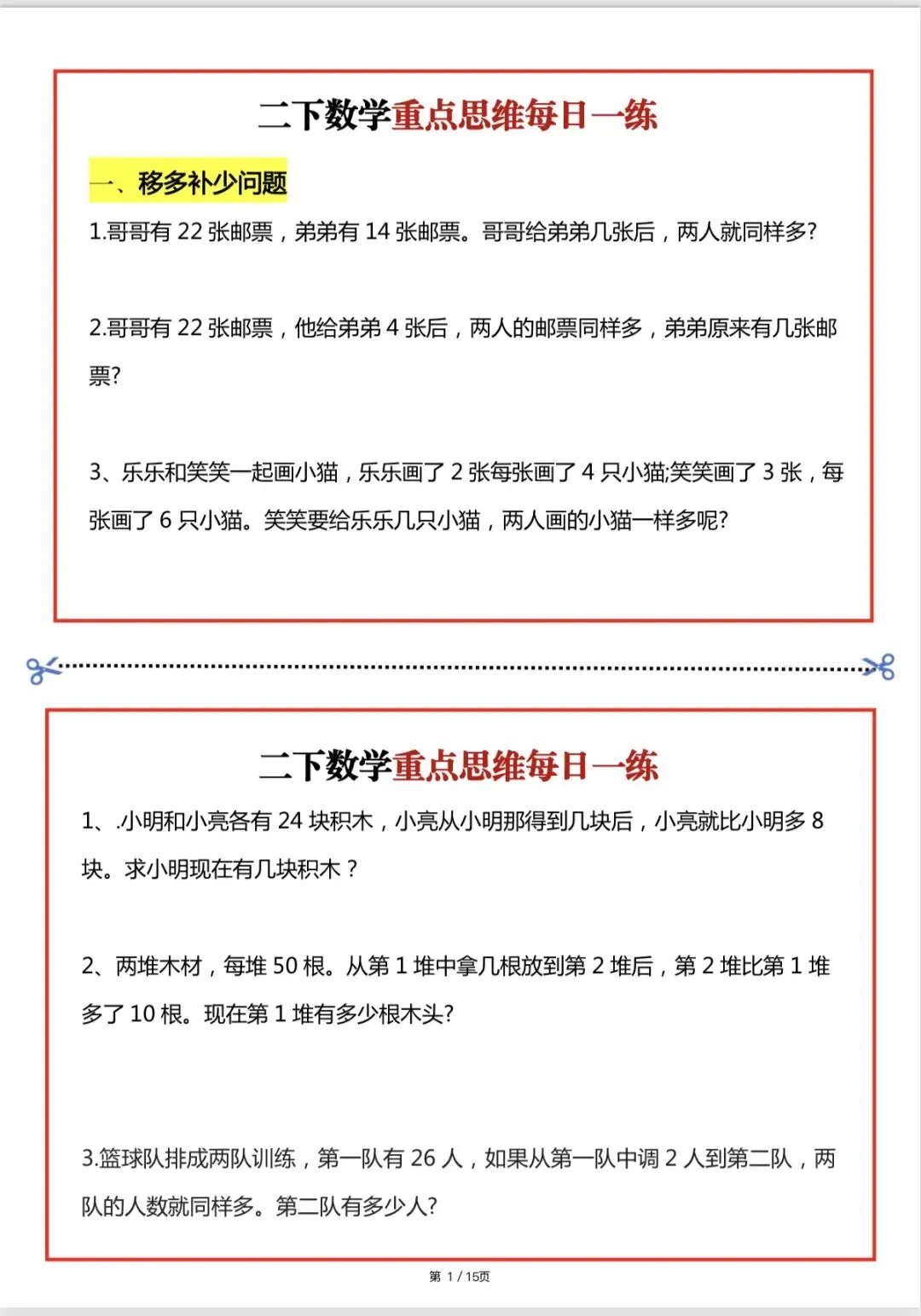 二下数学重点思维每日一练

一、移多补少问题

1.哥哥有 22 张邮票，弟弟有 14 张邮票。哥哥给弟弟几张后，两人就同样多?

2.哥哥有 22 张邮票，他给弟弟 4 张后，两人的邮票同样多，弟弟原来有几张邮票?

3、乐乐和笑笑一起画小猫，乐乐画了 2 张每张画了 4 只小猫;笑笑画了 3 张，每张画了 6 只小猫。笑笑要给乐乐几只小猫，两人画的小猫一样多呢?

二下数学重点思维每日一练

1、.小明和小亮各有 24 块积木，小亮从小明那得到几块后，小亮就比小明多 8 块。求小明现在有几块积木？

2、两堆木材，每堆 50 根。从第 1 堆中拿几根放到第 2 堆后，第 2 堆比第 1 堆多了 10 根。现在第 1 堆有多少根木头?

3.篮球队排成两队训练，第一队有 26 人，如果从第一队中调 2 人到第二队，两队的人数就同样多。第二队有多少人?

第 1 / 15页